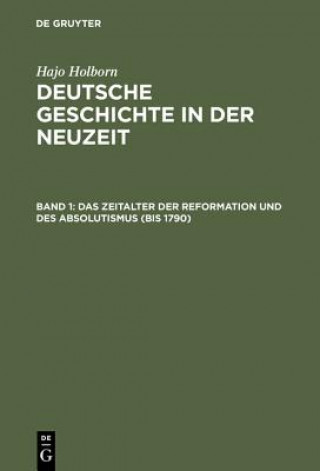 DE GRUYTER

Hajo Holborn
DEUTSCHE GESCHICHTE IN DER NEUZEIT

BAND 1: DAS ZEITALTER DER REFORMATION UND DES ABSOLUTISMUS (BIS 1790)

DE
G